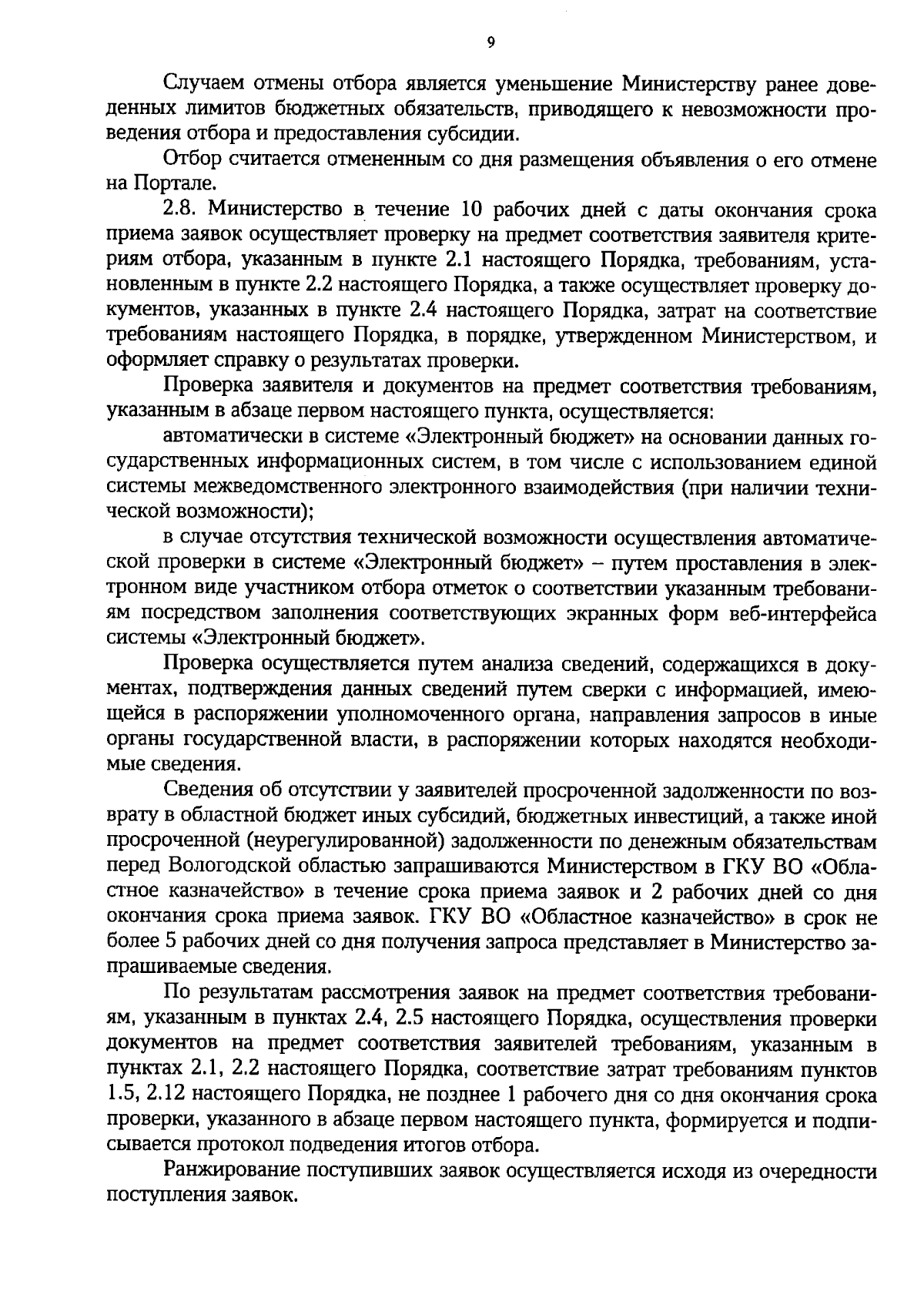 9

Случаем отмены отбора является уменьшение Министерству ранее доведенных лимитов бюджетных обязательств, приводящего к невозможности проведения отбора и предоставления субсидии.

Отбор считается отмененным со дня размещения объявления о его отмене на Портале.

2.8. Министерство в течение 10 рабочих дней с даты окончания срока приема заявок осуществляет проверку на предмет соответствия заявителя критериям отбора, указанным в пункте 2.1 настоящего Порядка, требованиям, установленным в пункте 2.2 настоящего Порядка, а также осуществляет проверку документов, указанных в пункте 2.4 настоящего Порядка, затрат на соответствие требованиям настоящего Порядка, в порядке, утвержденном Министерством, и оформляет справку о результатах проверки.

Проверка заявителя и документов на предмет соответствия требованиям, указанным в абзаце первом настоящего пункта, осуществляется:

автоматически в системе «Электронный бюджет» на основании данных государственных информационных систем, в том числе с использованием единой системы межведомственного электронного взаимодействия (при наличии технической возможности);

в случае отсутствия технической возможности осуществления автоматической проверки в системе «Электронный бюджет» – путем проставления в электронном виде участником отбора отметок о соответствии указанным требованиям посредством заполнения соответствующих экранных форм веб-интерфейса системы «Электронный бюджет».

Проверка осуществляется путем анализа сведений, содержащихся в документах, подтверждения данных сведений путем сверки с информацией, имеющейся в распоряжении уполномоченного органа, направления запросов в иные органы государственной власти, в распоряжении которых находятся необходимые сведения.

Сведения об отсутствии у заявителей просроченной задолженности по возврату в областной бюджет иных субсидий, бюджетных инвестиций, а также иной просроченной (неурегулированной) задолженности по денежным обязательствам перед Вологодской областью запрашиваются Министерством в ГКУ ВО «Областное казначейство» в течение срока приема заявок и 2 рабочих дней со дня окончания срока приема заявок. ГКУ ВО «Областное казначейство» в срок не более 5 рабочих дней со дня получения запроса представляет в Министерство запрашиваемые сведения.

По результатам рассмотрения заявок на предмет соответствия требованиям, указанным в пунктах 2.4, 2.5 настоящего Порядка, осуществления проверки документов на предмет соответствия заявителей требованиям, указанным в пунктах 2.1, 2.2 настоящего Порядка, соответствие затрат требованиям пунктов 1.5, 2.12 настоящего Порядка, не позднее 1 рабочего дня со дня окончания срока проверки, указанного в абзаце первом настоящего пункта, формируется и подписывается протокол подведения итогов отбора.

Ранжирование поступивших заявок осуществляется исходя из очередности поступления заявок.